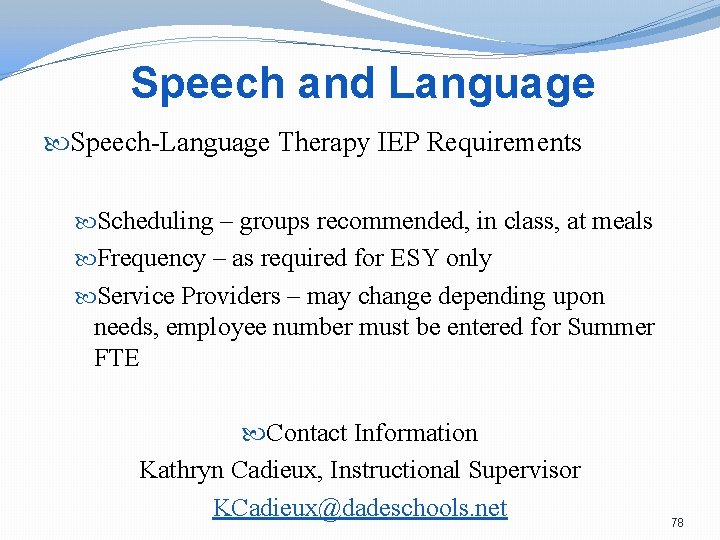 Speech and Language

Speech-Language Therapy IEP Requirements

Scheduling – groups recommended, in class, at meals

Frequency – as required for ESY only

Service Providers – may change depending upon needs, employee number must be entered for Summer FTE

Contact Information
Kathryn Cadieux, Instructional Supervisor
KCadieux@dadeschools.net

78